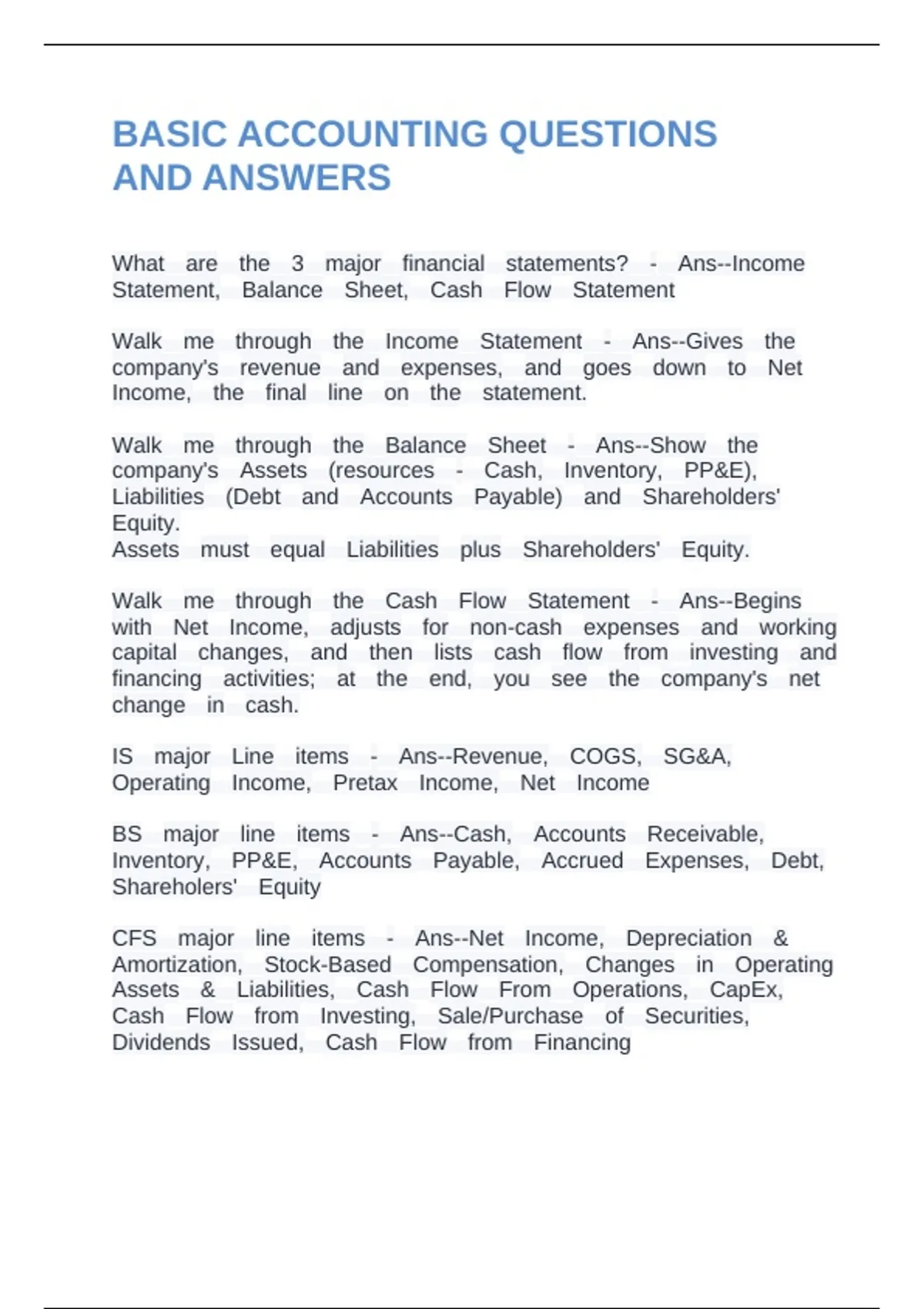 BASIC ACCOUNTING QUESTIONS AND ANSWERS

What are the 3 major financial statements? - Ans--Income Statement, Balance Sheet, Cash Flow Statement

Walk me through the Income Statement - Ans--Gives the company's revenue and expenses, and goes down to Net Income, the final line on the statement.

Walk me through the Balance Sheet - Ans--Show the company's Assets (resources - Cash, Inventory, PP&E), Liabilities (Debt and Accounts Payable) and Shareholders' Equity.
Assets must equal Liabilities plus Shareholders' Equity.

Walk me through the Cash Flow Statement - Ans--Begins with Net Income, adjusts for non-cash expenses and working capital changes, and then lists cash flow from investing and financing activities; at the end, you see the company's net change in cash.

IS major Line items - Ans--Revenue, COGS, SG&A, Operating Income, Pretax Income, Net Income

BS major line items - Ans--Cash, Accounts Receivable, Inventory, PP&E, Accounts Payable, Accrued Expenses, Debt, Shareholers' Equity

CFS major line items - Ans--Net Income, Depreciation & Amortization, Stock-Based Compensation, Changes in Operating Assets & Liabilities, Cash Flow From Operations, CapEx, Cash Flow from Investing, Sale/Purchase of Securities, Dividends Issued, Cash Flow from Financing